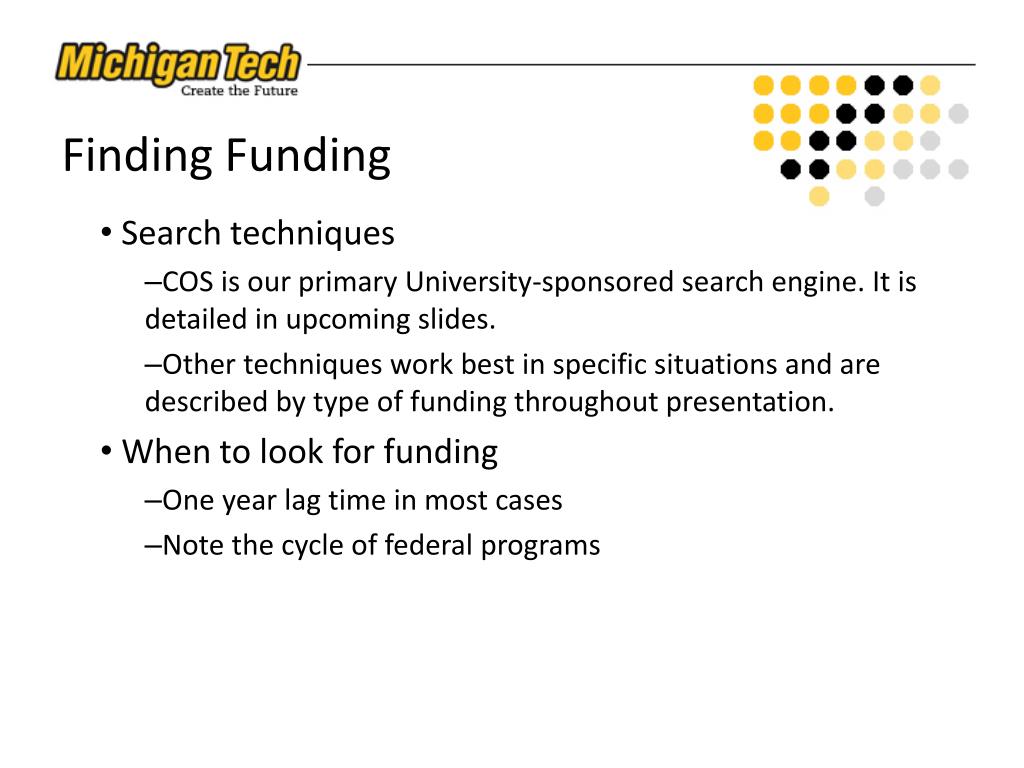 Michigan Tech
Create the Future

Finding Funding

• Search techniques
–COS is our primary University-sponsored search engine. It is detailed in upcoming slides.
–Other techniques work best in specific situations and are described by type of funding throughout presentation.
• When to look for funding
–One year lag time in most cases
–Note the cycle of federal programs